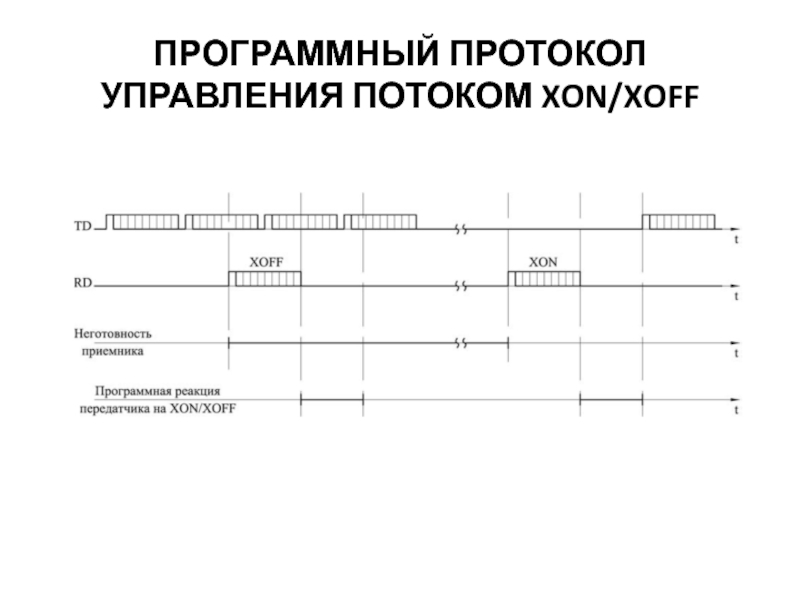 ПРОГРАММНЫЙ ПРОТОКОЛ УПРАВЛЕНИЯ ПОТОКОМ XON/XOFF

TD
t
XOFF
XON
RD
t
Неготовность приемника
t
Программная реакция передатчика на XON/XOFF
t